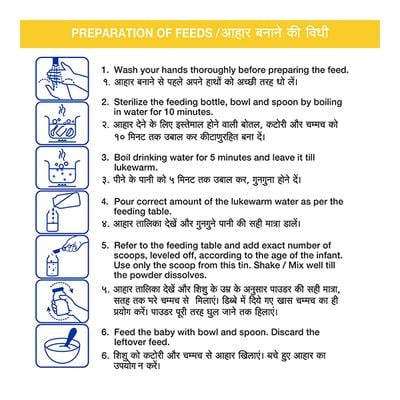 PREPARATION OF FEEDS /आहार बनाने की विधी

1. Wash your hands thoroughly before preparing the feed.
१. आहार बनाने से पहले अपने हाथों को अच्छी तरह धो लें।

2. Sterilize the feeding bottle, bowl and spoon by boiling in water for 10 minutes.
२. आहार देने के लिए इस्तेमाल होने वाली बोतल, कटोरी और चम्मच को १० मिनट तक उबाल कर कीटाणुरहित बना दें।

3. Boil drinking water for 5 minutes and leave it till lukewarm.
३. पीने के पानी को ५ मिनट तक उबाल कर, गुनगुना होने दें।

4. Pour correct amount of the lukewarm water as per the feeding table.
४. आहार तालिका देखें और गुनगुने पानी की सही मात्रा डालें।

5. Refer to the feeding table and add exact number of scoops, leveled off, according to the age of the infant. Use only the scoop from this tin. Shake / Mix well till the powder dissolves.
५. आहार तालिका देखें और शिशु के उम्र के अनुसार पाउडर की सही मात्रा, सतह तक भरे चम्मच से मिलाएं। डिब्बे में दिये गए खास चम्मच का ही प्रयोग करें। पाउडर पूरी तरह घुल जाने तक हिलाएं।

6. Feed the baby with bowl and spoon. Discard the leftover feed.
6. शिशु को कटोरी और चम्मच से आहार खिलाएं। बचे हुए आहार का उपयोग न करें।